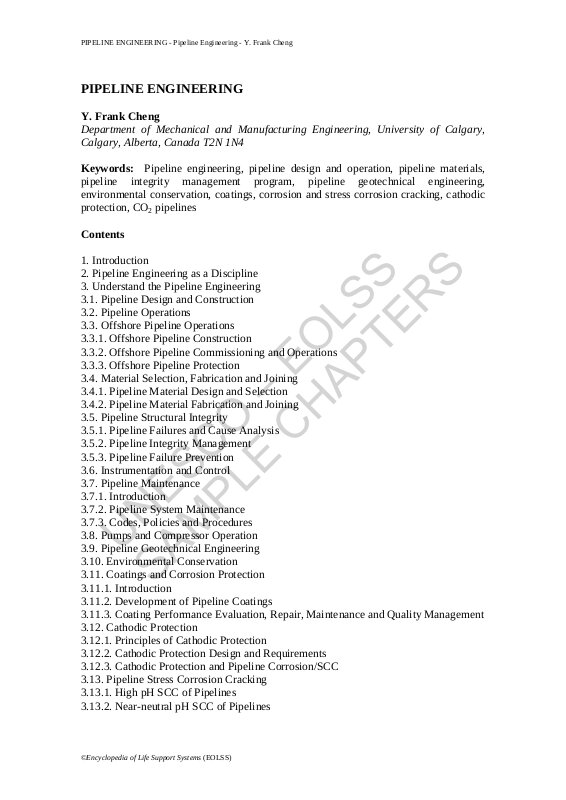 PIPELINE ENGINEERING - Pipeline Engineering - Y. Frank Cheng

PIPELINE ENGINEERING

Y. Frank Cheng
Department of Mechanical and Manufacturing Engineering, University of Calgary, Calgary, Alberta, Canada T2N 1N4

Keywords: Pipeline engineering, pipeline design and operation, pipeline materials, pipeline integrity management program, pipeline geotechnical engineering, environmental conservation, coatings, corrosion and stress corrosion cracking, cathodic protection, $CO_2$ pipelines

Contents

1. Introduction
2. Pipeline Engineering as a Discipline
3. Understand the Pipeline Engineering
3.1. Pipeline Design and Construction
3.2. Pipeline Operations
3.3. Offshore Pipeline Operations
3.3.1. Offshore Pipeline Construction
3.3.2. Offshore Pipeline Commissioning and Operations
3.3.3. Offshore Pipeline Protection
3.4. Material Selection, Fabrication and Joining
3.4.1. Pipeline Material Design and Selection
3.4.2. Pipeline Material Fabrication and Joining
3.5. Pipeline Structural Integrity
3.5.1. Pipeline Failures and Cause Analysis
3.5.2. Pipeline Integrity Management
3.5.3. Pipeline Failure Prevention
3.6. Instrumentation and Control
3.7. Pipeline Maintenance
3.7.1. Introduction
3.7.2. Pipeline System Maintenance
3.7.3. Codes, Policies and Procedures
3.8. Pumps and Compressor Operation
3.9. Pipeline Geotechnical Engineering
3.10. Environmental Conservation
3.11. Coatings and Corrosion Protection
3.11.1. Introduction
3.11.2. Development of Pipeline Coatings
3.11.3. Coating Performance Evaluation, Repair, Maintenance and Quality Management
3.12. Cathodic Protection
3.12.1. Principles of Cathodic Protection
3.12.2. Cathodic Protection Design and Requirements
3.12.3. Cathodic Protection and Pipeline Corrosion/SCC
3.13. Pipeline Stress Corrosion Cracking
3.13.1. High pH SCC of Pipelines
3.13.2. Near-neutral pH SCC of Pipelines

UNESCO – EOLSS SAMPLE CHAPTERS

©Encyclopedia of Life Support Systems (EOLSS)